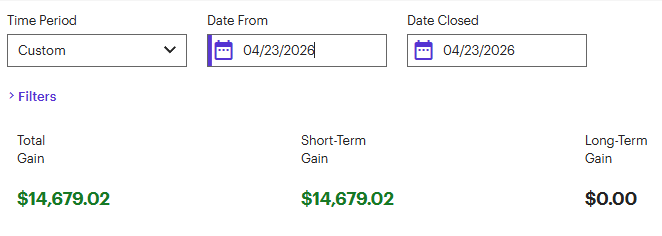 Time Period
Custom

Date From
04/23/2026

Date Closed
04/23/2026

Filters

Total Gain
$14,679.02

Short-Term Gain
$14,679.02

Long-Term Gain
$0.00